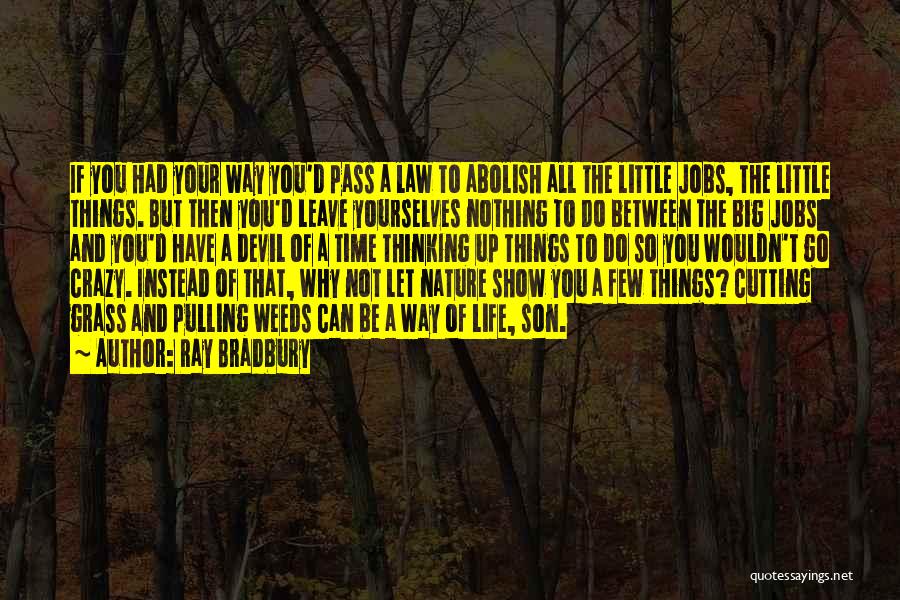 IF YOU HAD YOUR WAY YOU'D PASS A LAW TO ABOLISH ALL THE LITTLE JOBS, THE LITTLE THINGS. BUT THEN YOU'D LEAVE YOURSELVES NOTHING TO DO BETWEEN THE BIG JOBS AND YOU'D HAVE A DEVIL OF A TIME THINKING UP THINGS TO DO SO YOU WOULDN'T GO CRAZY. INSTEAD OF THAT, WHY NOT LET NATURE SHOW YOU A FEW THINGS? CUTTING GRASS AND PULLING WEEDS CAN BE A WAY OF LIFE, SON.

~ AUTHOR: RAY BRADBURY

quotessayings.net